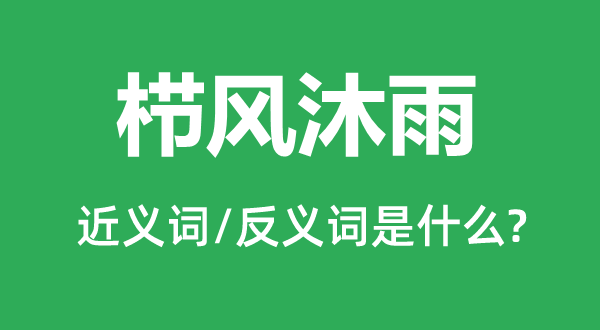 栉风沐雨

近义词/反义词是什么?